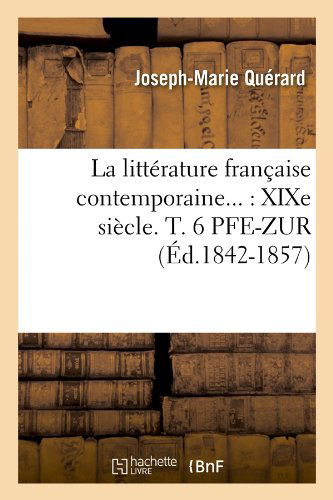 Joseph-Marie Quérard

La littérature française contemporaine... : XIXe siècle. T. 6 PFE-ZUR (Éd.1842-1857)

hachette LIVRE {BnF